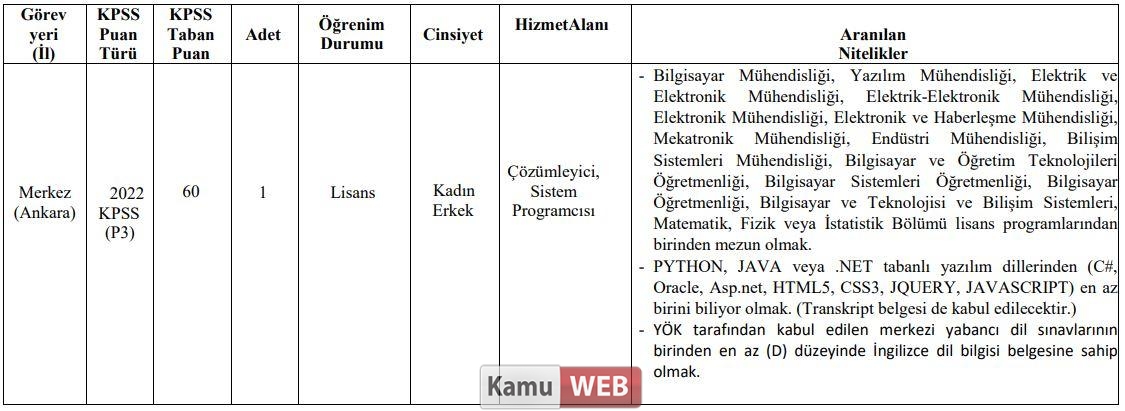 | Görev yeri (İl) | KPSS Puan Türü | KPSS Taban Puan | Adet | Öğrenim Durumu | Cinsiyet | HizmetAlanı | Aranılan Nitelikler |
|---|---|---|---|---|---|---|---|
| Merkez (Ankara) | 2022 KPSS (P3) | 60 | 1 | Lisans | Kadın Erkek | Çözümleyici, Sistem Programcısı | - Bilgisayar Mühendisliği, Yazılım Mühendisliği, Elektrik ve Elektronik Mühendisliği, Elektrik-Elektronik Mühendisliği, Elektronik Mühendisliği, Elektronik ve Haberleşme Mühendisliği, Mekatronik Mühendisliği, Endüstri Mühendisliği, Bilişim Sistemleri Mühendisliği, Bilgisayar ve Öğretim Teknolojileri Öğretmenliği, Bilgisayar Sistemleri Öğretmenliği, Bilgisayar Öğretmenliği, Bilgisayar ve Teknolojisi ve Bilişim Sistemleri, Matematik, Fizik veya İstatistik Bölümü lisans programlarından birinden mezun olmak. - PYTHON, JAVA veya .NET tabanlı yazılım dillerinden (C#, Oracle, Asp.net, HTML5, CSS3, JQUERY, JAVASCRIPT) en az birini biliyor olmak. (Transkript belgesi de kabul edilecektir.) - YÖK tarafından kabul edilen merkezi yabancı dil sınavlarının birinden en az (D) düzeyinde İngilizce dil bilgisi belgesine sahip olmak. |

Kamu WEB